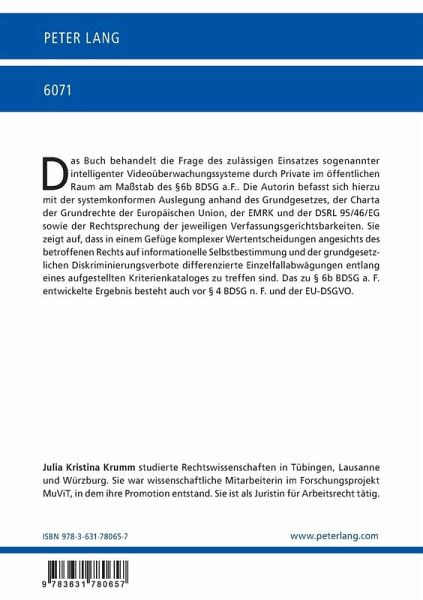 PETER LANG

6071

Das Buch behandelt die Frage des zulässigen Einsatzes sogenannter intelligenter Videoüberwachungssysteme durch Private im öffentlichen Raum am Maßstab des §6b BDSG a.F.. Die Autorin befasst sich hierzu mit der systemkonformen Auslegung anhand des Grundgesetzes, der Charta der Grundrechte der Europäischen Union, der EMRK und der DSRL 95/46/EG sowie der Rechtsprechung der jeweiligen Verfassungsgerichtsbarkeiten. Sie zeigt auf, dass in einem Gefüge komplexer Wertentscheidungen angesichts des betroffenen Rechts auf informationelle Selbstbestimmung und der grundgesetzlichen Diskriminierungsverbote differenzierte Einzelfallabwägungen entlang eines aufgestellten Kriterienkataloges zu treffen sind. Das zu § 6b BDSG a. F. entwickelte Ergebnis besteht auch vor § 4 BDSG n. F. und der EU-DSGVO.

Julia Kristina Krumm studierte Rechtswissenschaften in Tübingen, Lausanne und Würzburg. Sie war wissenschaftliche Mitarbeiterin im Forschungsprojekt MuViT, in dem ihre Promotion entstand. Sie ist als Juristin für Arbeitsrecht tätig.

ISBN 978-3-631-78065-7

www.peterlang.com

9 783631 780657